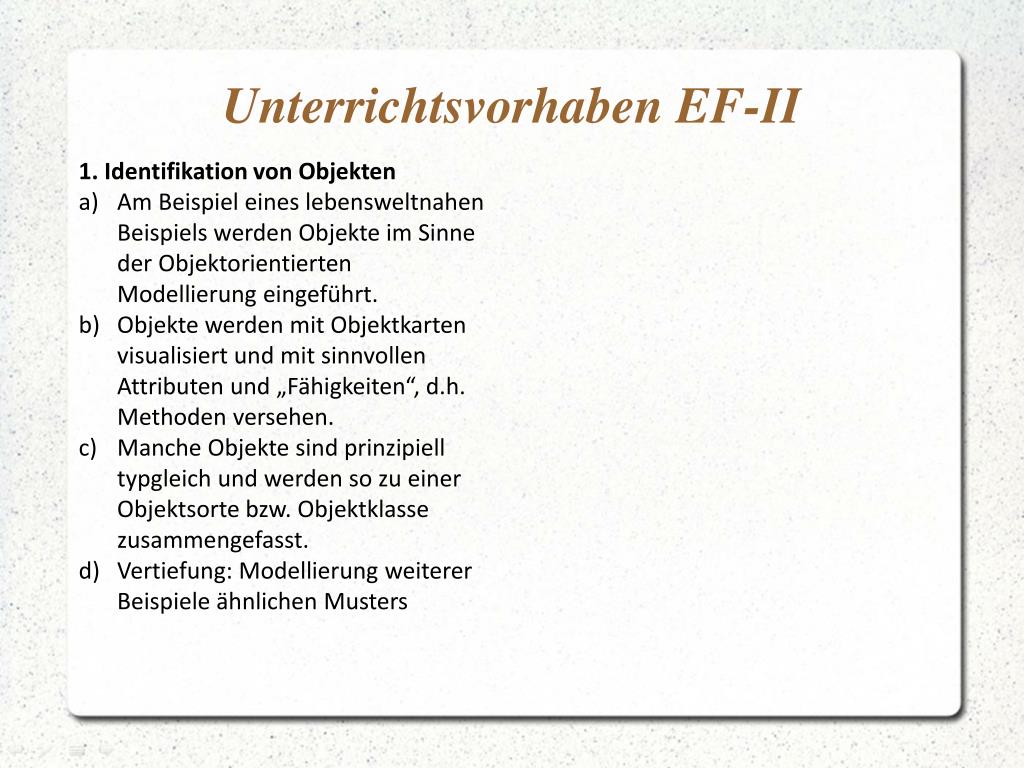 Unterrichtsvorhaben EF-II

1. Identifikation von Objekten

a) Am Beispiel eines lebensweltnahen Beispiels werden Objekte im Sinne der Objektorientierten Modellierung eingeführt.

b) Objekte werden mit Objektkarten visualisiert und mit sinnvollen Attributen und „Fähigkeiten“, d.h. Methoden versehen.

c) Manche Objekte sind prinzipiell typgleich und werden so zu einer Objektsorte bzw. Objektklasse zusammengefasst.

d) Vertiefung: Modellierung weiterer Beispiele ähnlichen Musters